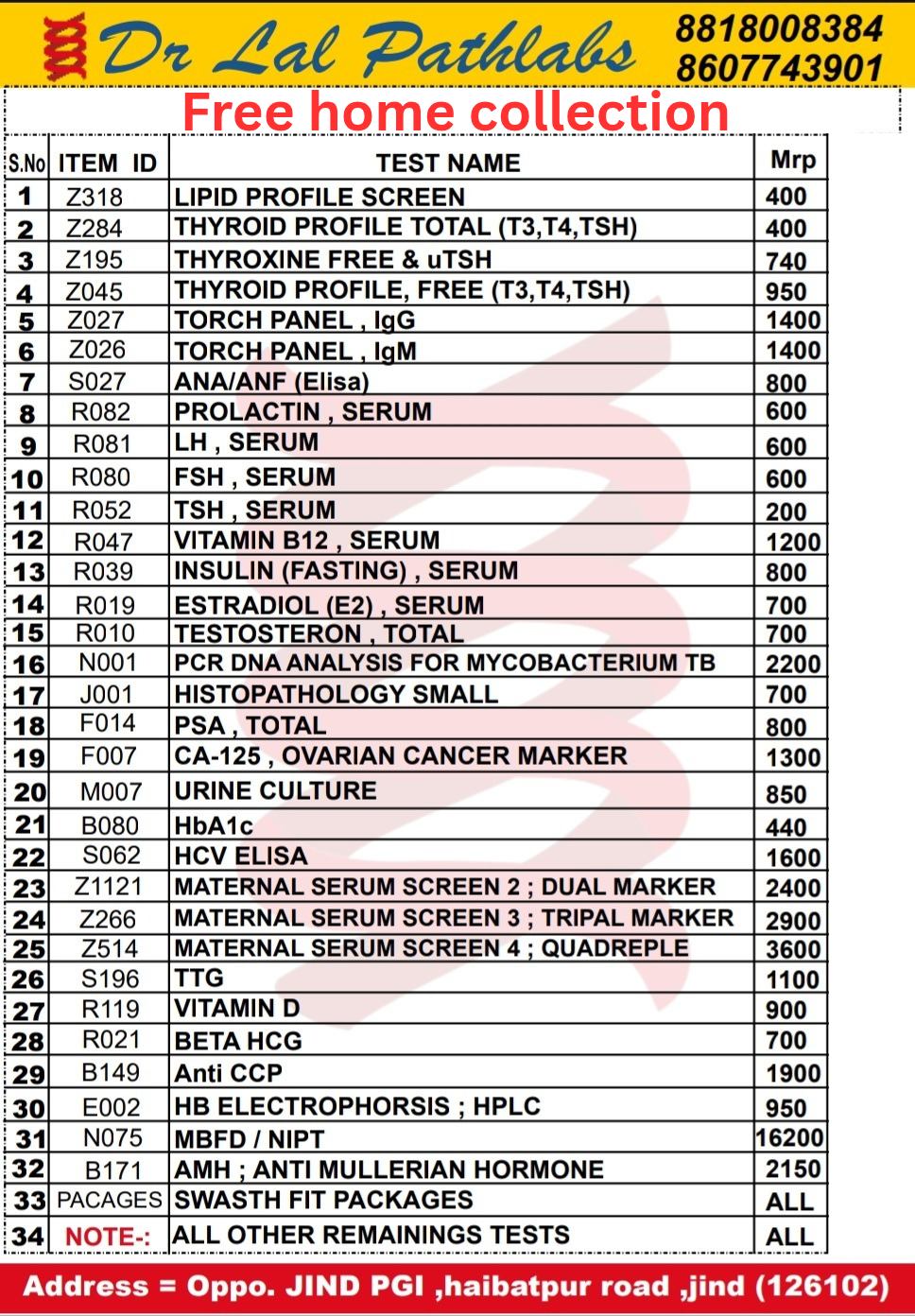 Dr Lal Pathlabs 8818008384 8607743901

Free home collection

| S.No | ITEM ID | TEST NAME | Mrp |
|---|---|---|---|
| 1 | Z318 | LIPID PROFILE SCREEN | 400 |
| 2 | Z284 | THYROID PROFILE TOTAL (T3,T4,TSH) | 400 |
| 3 | Z195 | THYROXINE FREE & uTSH | 740 |
| 4 | Z045 | THYROID PROFILE, FREE (T3,T4,TSH) | 950 |
| 5 | Z027 | TORCH PANEL , IgG | 1400 |
| 6 | Z026 | TORCH PANEL , IgM | 1400 |
| 7 | S027 | ANA/ANF (Elisa) | 800 |
| 8 | R082 | PROLACTIN , SERUM | 600 |
| 9 | R081 | LH , SERUM | 600 |
| 10 | R080 | FSH , SERUM | 600 |
| 11 | R052 | TSH , SERUM | 200 |
| 12 | R047 | VITAMIN B12 , SERUM | 1200 |
| 13 | R039 | INSULIN (FASTING) , SERUM | 800 |
| 14 | R019 | ESTRADIOL (E2) , SERUM | 700 |
| 15 | R010 | TESTOSTERON , TOTAL | 700 |
| 16 | N001 | PCR DNA ANALYSIS FOR MYCOBACTERIUM TB | 2200 |
| 17 | J001 | HISTOPATHOLOGY SMALL | 700 |
| 18 | F014 | PSA , TOTAL | 800 |
| 19 | F007 | CA-125 , OVARIAN CANCER MARKER | 1300 |
| 20 | M007 | URINE CULTURE | 850 |
| 21 | B080 | HbA1c | 440 |
| 22 | S062 | HCV ELISA | 1600 |
| 23 | Z1121 | MATERNAL SERUM SCREEN 2 ; DUAL MARKER | 2400 |
| 24 | Z266 | MATERNAL SERUM SCREEN 3 ; TRIPAL MARKER | 2900 |
| 25 | Z514 | MATERNAL SERUM SCREEN 4 ; QUADREPLE | 3600 |
| 26 | S196 | TTG | 1100 |
| 27 | R119 | VITAMIN D | 900 |
| 28 | R021 | BETA HCG | 700 |
| 29 | B149 | Anti CCP | 1900 |
| 30 | E002 | HB ELECTROPHORSIS ; HPLC | 950 |
| 31 | N075 | MBFD / NIPT | 16200 |
| 32 | B171 | AMH ; ANTI MULLERIAN HORMONE | 2150 |
| 33 | PACAGES | SWASTH FIT PACKAGES | ALL |
| 34 | NOTE-: | ALL OTHER REMAININGS TESTS | ALL |

Address = Oppo. JIND PGI ,haibatpur road ,jind (126102)